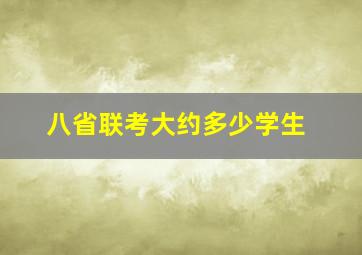 八省联考大约多少学生